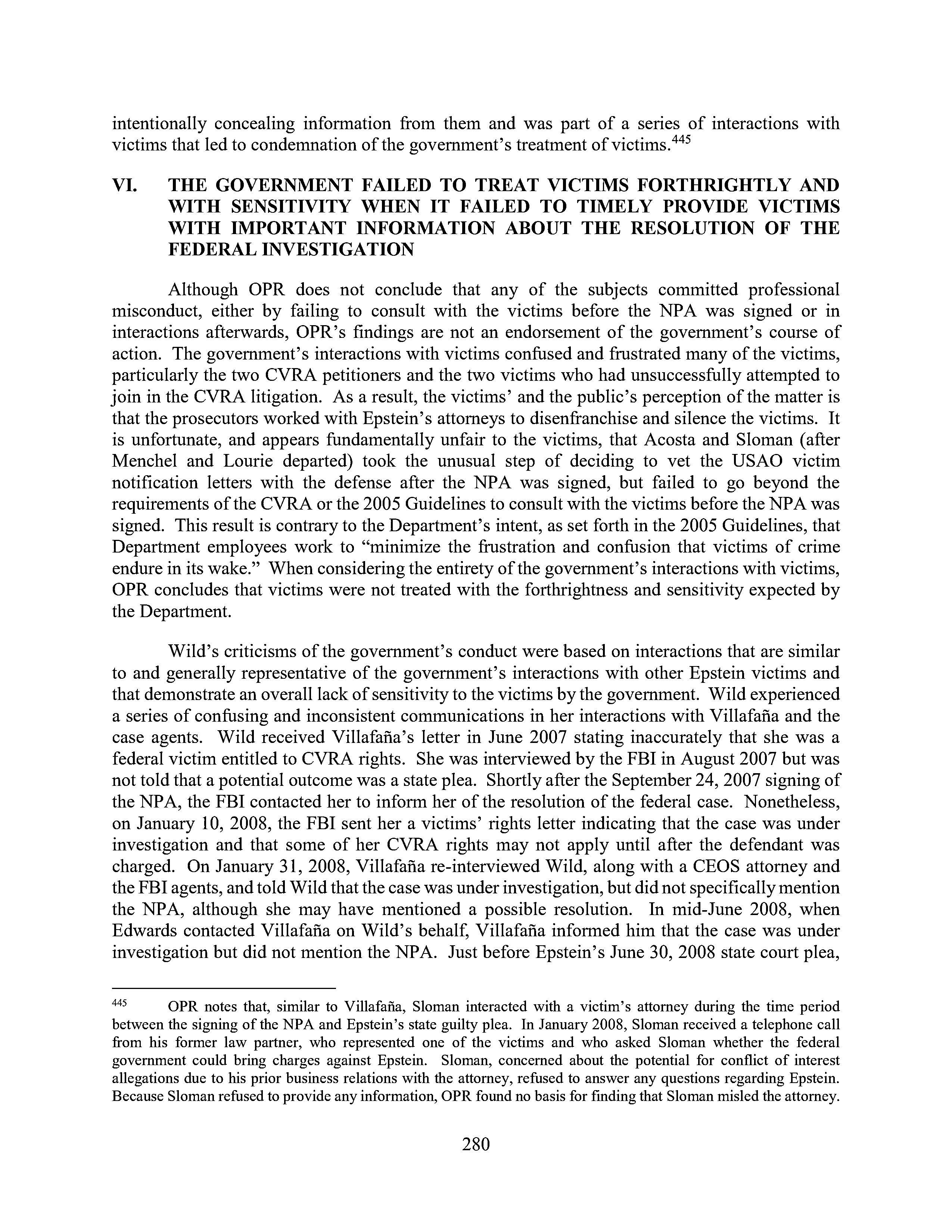 intentionally concealing information from them and was part of a series of interactions with victims that led to condemnation of the government's treatment of victims.$^{445}$

VI. THE GOVERNMENT FAILED TO TREAT VICTIMS FORTHRIGHTLY AND WITH SENSITIVITY WHEN IT FAILED TO TIMELY PROVIDE VICTIMS WITH IMPORTANT INFORMATION ABOUT THE RESOLUTION OF THE FEDERAL INVESTIGATION

Although OPR does not conclude that any of the subjects committed professional misconduct, either by failing to consult with the victims before the NPA was signed or in interactions afterwards, OPR's findings are not an endorsement of the government's course of action. The government's interactions with victims confused and frustrated many of the victims, particularly the two CVRA petitioners and the two victims who had unsuccessfully attempted to join in the CVRA litigation. As a result, the victims' and the public's perception of the matter is that the prosecutors worked with Epstein's attorneys to disenfranchise and silence the victims. It is unfortunate, and appears fundamentally unfair to the victims, that Acosta and Sloman (after Menchel and Lourie departed) took the unusual step of deciding to vet the USAO victim notification letters with the defense after the NPA was signed, but failed to go beyond the requirements of the CVRA or the 2005 Guidelines to consult with the victims before the NPA was signed. This result is contrary to the Department's intent, as set forth in the 2005 Guidelines, that Department employees work to "minimize the frustration and confusion that victims of crime endure in its wake." When considering the entirety of the government's interactions with victims, OPR concludes that victims were not treated with the forthrightness and sensitivity expected by the Department.

Wild's criticisms of the government's conduct were based on interactions that are similar to and generally representative of the government's interactions with other Epstein victims and that demonstrate an overall lack of sensitivity to the victims by the government. Wild experienced a series of confusing and inconsistent communications in her interactions with Villafaña and the case agents. Wild received Villafaña's letter in June 2007 stating inaccurately that she was a federal victim entitled to CVRA rights. She was interviewed by the FBI in August 2007 but was not told that a potential outcome was a state plea. Shortly after the September 24, 2007 signing of the NPA, the FBI contacted her to inform her of the resolution of the federal case. Nonetheless, on January 10, 2008, the FBI sent her a victims' rights letter indicating that the case was under investigation and that some of her CVRA rights may not apply until after the defendant was charged. On January 31, 2008, Villafaña re-interviewed Wild, along with a CEOS attorney and the FBI agents, and told Wild that the case was under investigation, but did not specifically mention the NPA, although she may have mentioned a possible resolution. In mid-June 2008, when Edwards contacted Villafaña on Wild's behalf, Villafaña informed him that the case was under investigation but did not mention the NPA. Just before Epstein's June 30, 2008 state court plea,

$^{445}$ OPR notes that, similar to Villafaña, Sloman interacted with a victim's attorney during the time period between the signing of the NPA and Epstein's state guilty plea. In January 2008, Sloman received a telephone call from his former law partner, who represented one of the victims and who asked Sloman whether the federal government could bring charges against Epstein. Sloman, concerned about the potential for conflict of interest allegations due to his prior business relations with the attorney, refused to answer any questions regarding Epstein. Because Sloman refused to provide any information, OPR found no basis for finding that Sloman misled the attorney.

280